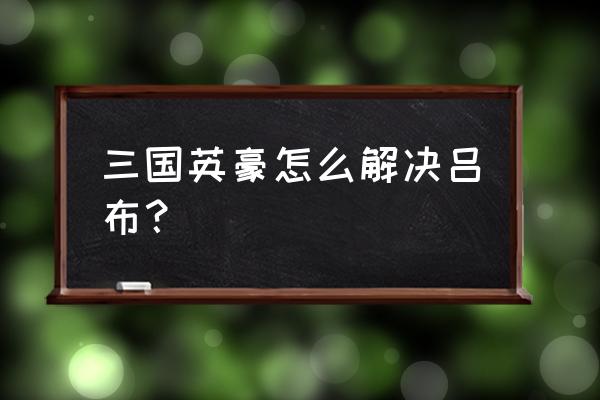 三国英豪怎么解决吕布？